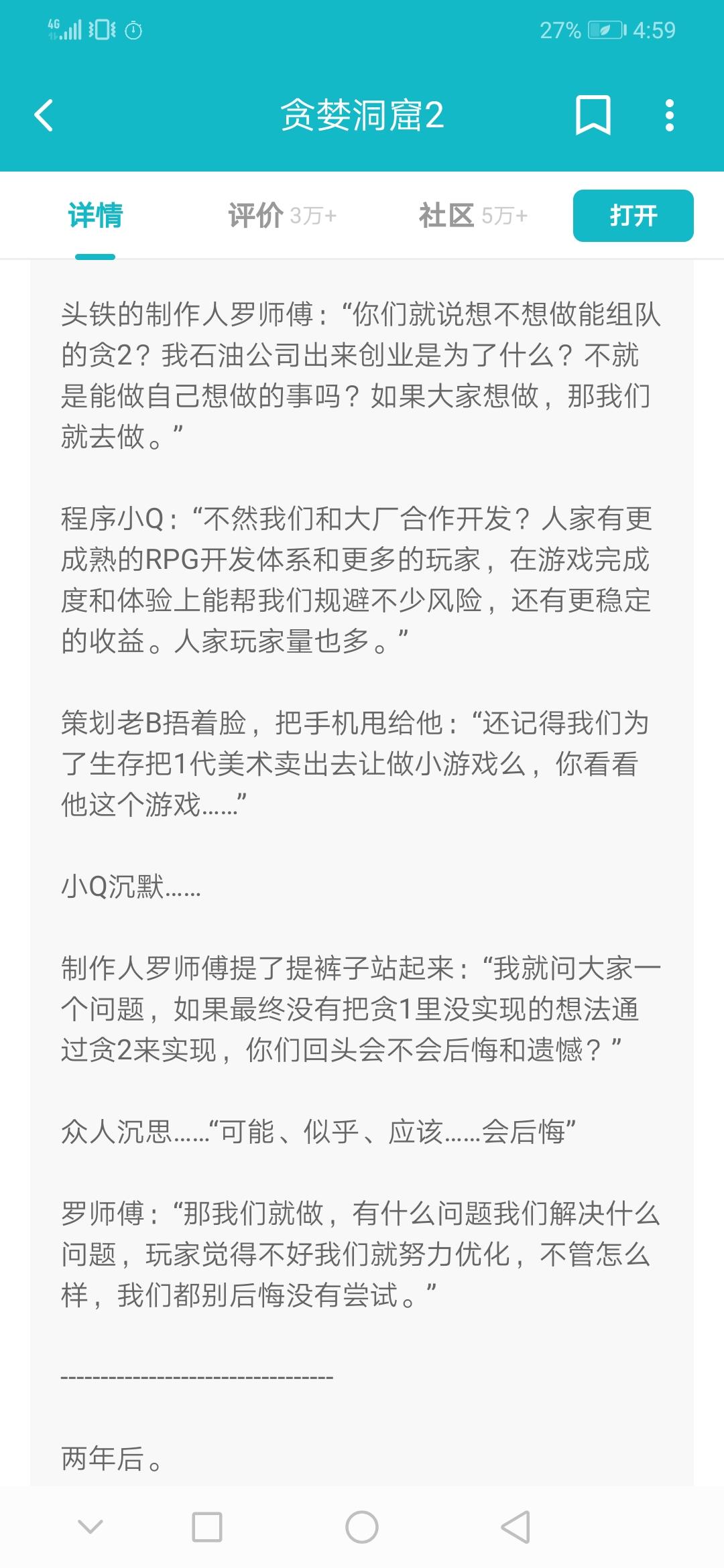 4G 27% 4:59

贪婪洞窟2

详情 评价 3万+ 社区 5万+ 打开

头铁的制作人罗师傅：“你们就说想不想做能组队的贪2？我石油公司出来创业是为了什么？不就是能做自己想做的事吗？如果大家想做，那我们就去做。”

程序小Q：“不然我们和大厂合作开发？人家有更成熟的RPG开发体系和更多的玩家，在游戏完成度和体验上能帮我们规避不少风险，还有更稳定的收益。人家玩家量也多。”

策划老B捂着脸，把手机甩给他：“还记得我们为了生存把1代美术卖出去让做小游戏么，你看看他这个游戏......”

小Q沉默......

制作人罗师傅提了提裤子站起来：“我就问大家一个问题，如果最终没有把贪1里没实现的想法通过贪2来实现，你们回头会不会后悔和遗憾？”

众人沉思......“可能、似乎、应该......会后悔”

罗师傅：“那我们就做，有什么问题我们解决什么问题，玩家觉得不好我们就努力优化，不管怎么样，我们都别后悔没有尝试。”

-----------------------------------

两年后。